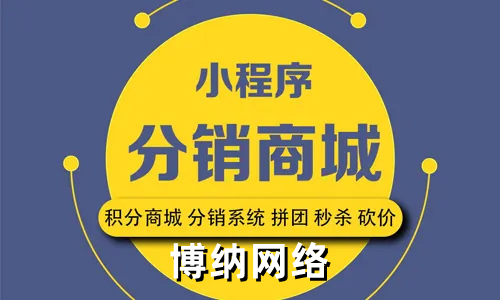 小程序
分销商城
积分商城 分销系统 拼团 秒杀 砍价
博纳网络